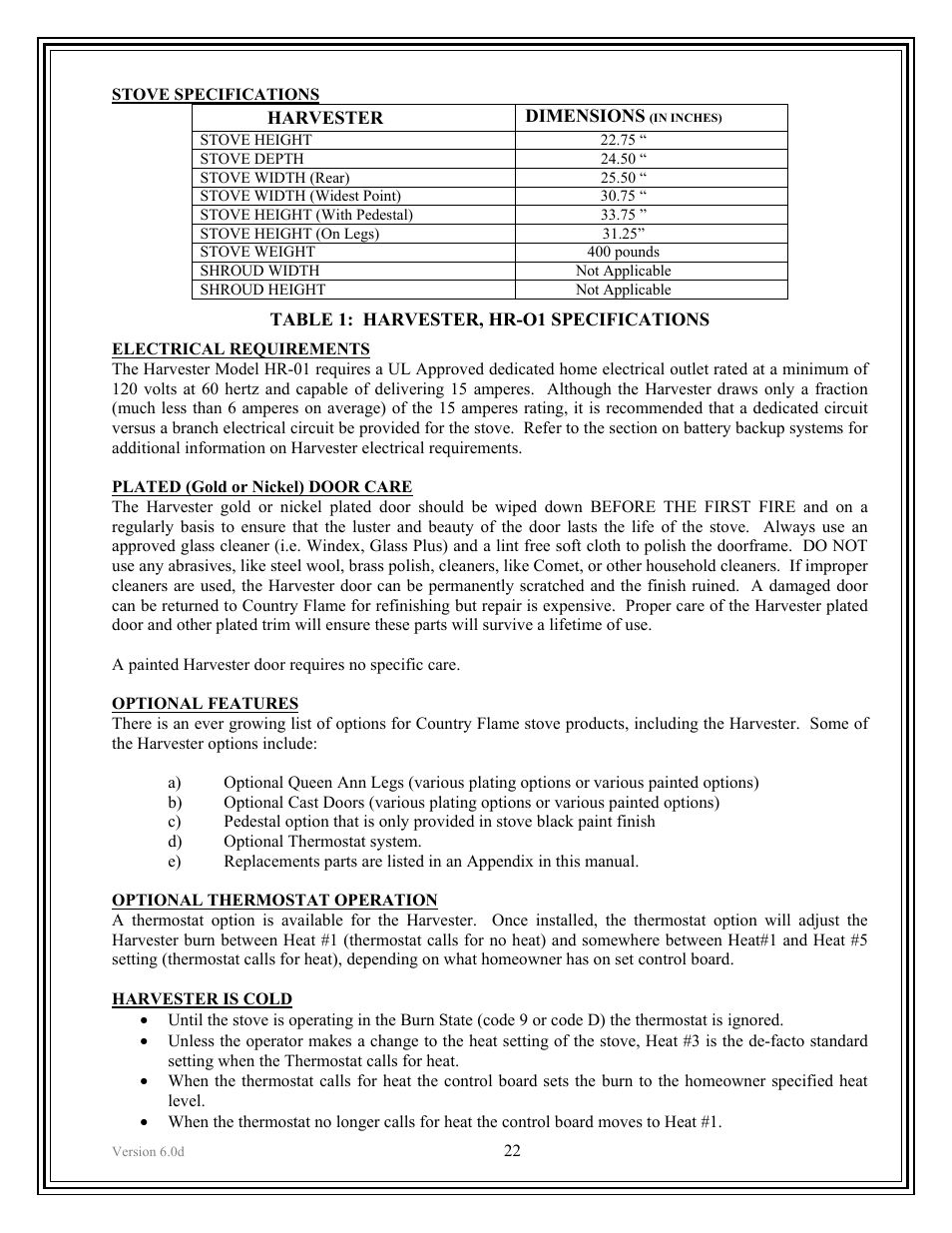 STOVE SPECIFICATIONS

| HARVESTER | DIMENSIONS (IN INCHES) |
|---|---|
| STOVE HEIGHT | 22.75 “ |
| STOVE DEPTH | 24.50 “ |
| STOVE WIDTH (Rear) | 25.50 “ |
| STOVE WIDTH (Widest Point) | 30.75 “ |
| STOVE HEIGHT (With Pedestal) | 33.75 ” |
| STOVE HEIGHT (On Legs) | 31.25” |
| STOVE WEIGHT | 400 pounds |
| SHROUD WIDTH | Not Applicable |
| SHROUD HEIGHT | Not Applicable |

TABLE 1: HARVESTER, HR-O1 SPECIFICATIONS

ELECTRICAL REQUIREMENTS
The Harvester Model HR-01 requires a UL Approved dedicated home electrical outlet rated at a minimum of 120 volts at 60 hertz and capable of delivering 15 amperes. Although the Harvester draws only a fraction (much less than 6 amperes on average) of the 15 amperes rating, it is recommended that a dedicated circuit versus a branch electrical circuit be provided for the stove. Refer to the section on battery backup systems for additional information on Harvester electrical requirements.

PLATED (Gold or Nickel) DOOR CARE
The Harvester gold or nickel plated door should be wiped down BEFORE THE FIRST FIRE and on a regularly basis to ensure that the luster and beauty of the door lasts the life of the stove. Always use an approved glass cleaner (i.e. Windex, Glass Plus) and a lint free soft cloth to polish the doorframe. DO NOT use any abrasives, like steel wool, brass polish, cleaners, like Comet, or other household cleaners. If improper cleaners are used, the Harvester door can be permanently scratched and the finish ruined. A damaged door can be returned to Country Flame for refinishing but repair is expensive. Proper care of the Harvester plated door and other plated trim will ensure these parts will survive a lifetime of use.

A painted Harvester door requires no specific care.

OPTIONAL FEATURES
There is an ever growing list of options for Country Flame stove products, including the Harvester. Some of the Harvester options include:

a) Optional Queen Ann Legs (various plating options or various painted options)
b) Optional Cast Doors (various plating options or various painted options)
c) Pedestal option that is only provided in stove black paint finish
d) Optional Thermostat system.
e) Replacements parts are listed in an Appendix in this manual.

OPTIONAL THERMOSTAT OPERATION
A thermostat option is available for the Harvester. Once installed, the thermostat option will adjust the Harvester burn between Heat #1 (thermostat calls for no heat) and somewhere between Heat#1 and Heat #5 setting (thermostat calls for heat), depending on what homeowner has on set control board.

HARVESTER IS COLD
• Until the stove is operating in the Burn State (code 9 or code D) the thermostat is ignored.
• Unless the operator makes a change to the heat setting of the stove, Heat #3 is the de-facto standard setting when the Thermostat calls for heat.
• When the thermostat calls for heat the control board sets the burn to the homeowner specified heat level.
• When the thermostat no longer calls for heat the control board moves to Heat #1.

Version 6.0d
22